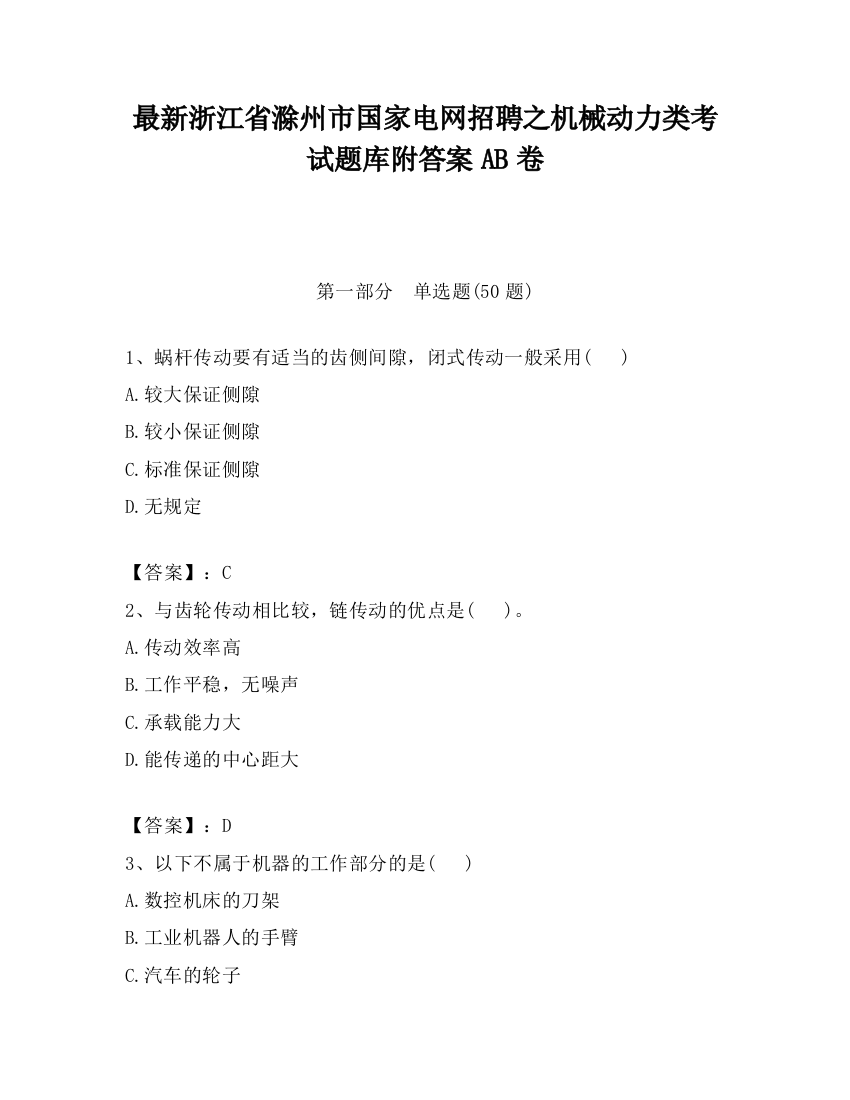 最新浙江省滁州市国家电网招聘之机械动力类考试题库附答案 AB 卷

第一部分　单选题(50 题)

1、蜗杆传动要有适当的齿侧间隙，闭式传动一般采用(　　)

A.较大保证侧隙

B.较小保证侧隙

C.标准保证侧隙

D.无规定

【答案】：C

2、与齿轮传动相比较，链传动的优点是(　　)。

A.传动效率高

B.工作平稳，无噪声

C.承载能力大

D.能传递的中心距大

【答案】：D

3、以下不属于机器的工作部分的是(　　)

A.数控机床的刀架

B.工业机器人的手臂

C.汽车的轮子